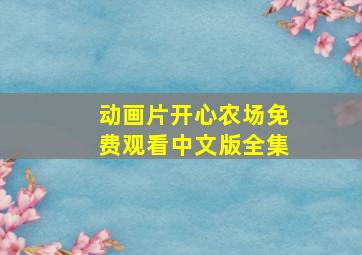 动画片开心农场免费观看中文版全集